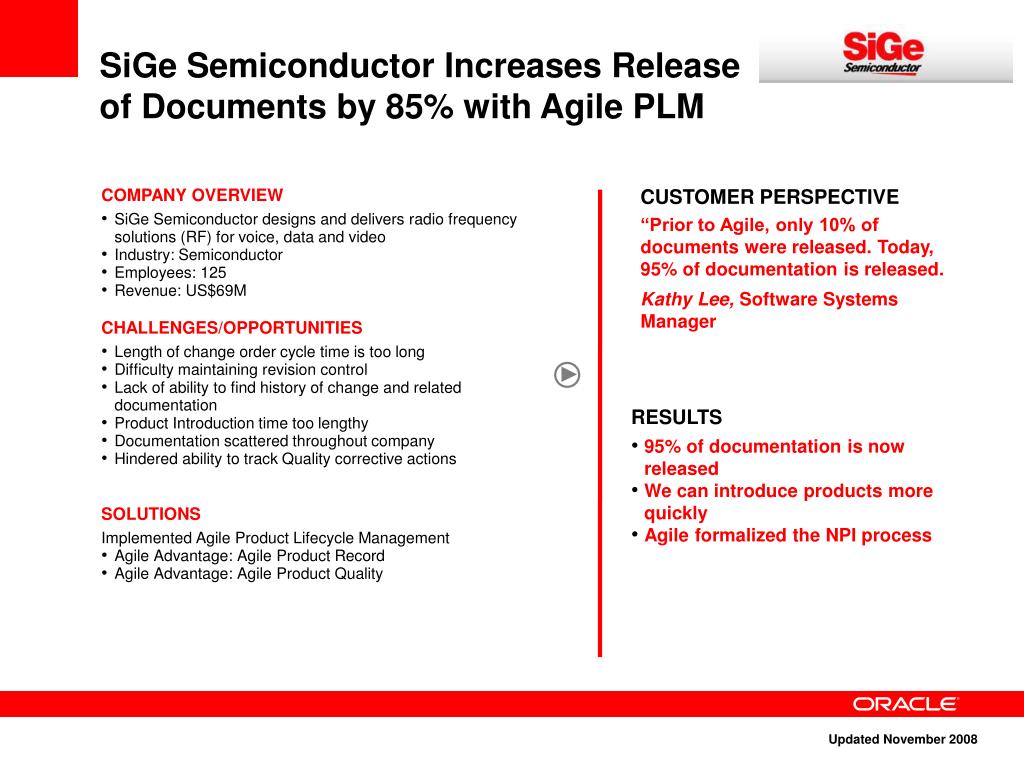 SiGe Semiconductor Increases Release of Documents by 85% with Agile PLM

SiGe
Semiconductor

COMPANY OVERVIEW
• SiGe Semiconductor designs and delivers radio frequency solutions (RF) for voice, data and video
• Industry: Semiconductor
• Employees: 125
• Revenue: US$69M

CHALLENGES/OPPORTUNITIES
• Length of change order cycle time is too long
• Difficulty maintaining revision control
• Lack of ability to find history of change and related documentation
• Product Introduction time too lengthy
• Documentation scattered throughout company
• Hindered ability to track Quality corrective actions

SOLUTIONS
Implemented Agile Product Lifecycle Management
• Agile Advantage: Agile Product Record
• Agile Advantage: Agile Product Quality

CUSTOMER PERSPECTIVE
“Prior to Agile, only 10% of documents were released. Today, 95% of documentation is released.

Kathy Lee, Software Systems Manager

RESULTS
• 95% of documentation is now released
• We can introduce products more quickly
• Agile formalized the NPI process

ORACLE

Updated November 2008